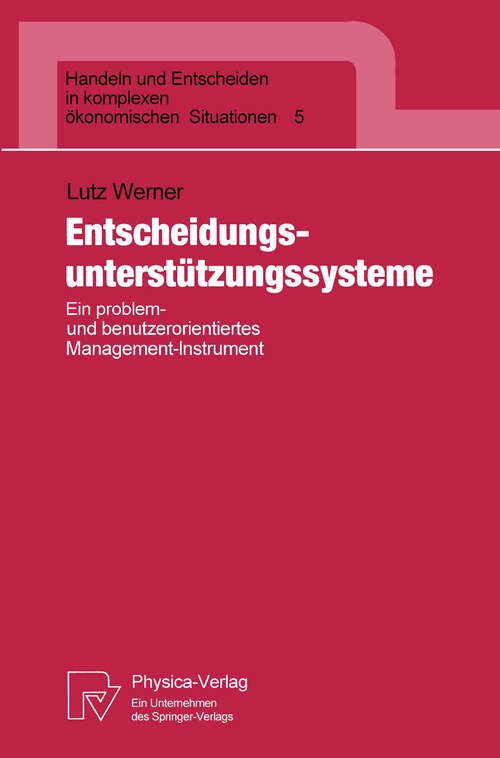 Handeln und Entscheiden in komplexen ökonomischen Situationen 5

Lutz Werner

Entscheidungsunterstützungssysteme

Ein problem- und benutzerorientiertes Management-Instrument

Physica-Verlag
Ein Unternehmen des Springer-Verlags